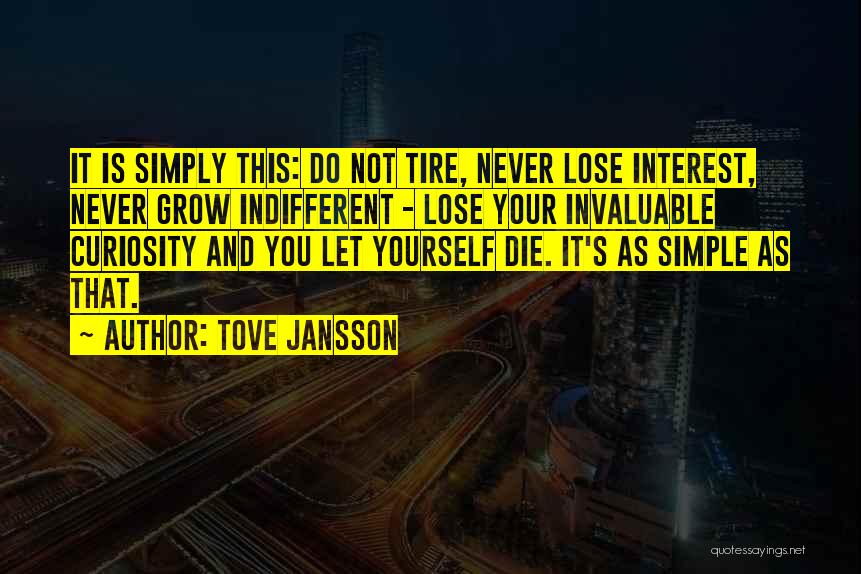 IT IS SIMPLY THIS: DO NOT TIRE, NEVER LOSE INTEREST, NEVER GROW INDIFFERENT - LOSE YOUR INVALUABLE CURIOSITY AND YOU LET YOURSELF DIE. IT'S AS SIMPLE AS THAT.

~ AUTHOR: TOVE JANSSON

quotessayings.net